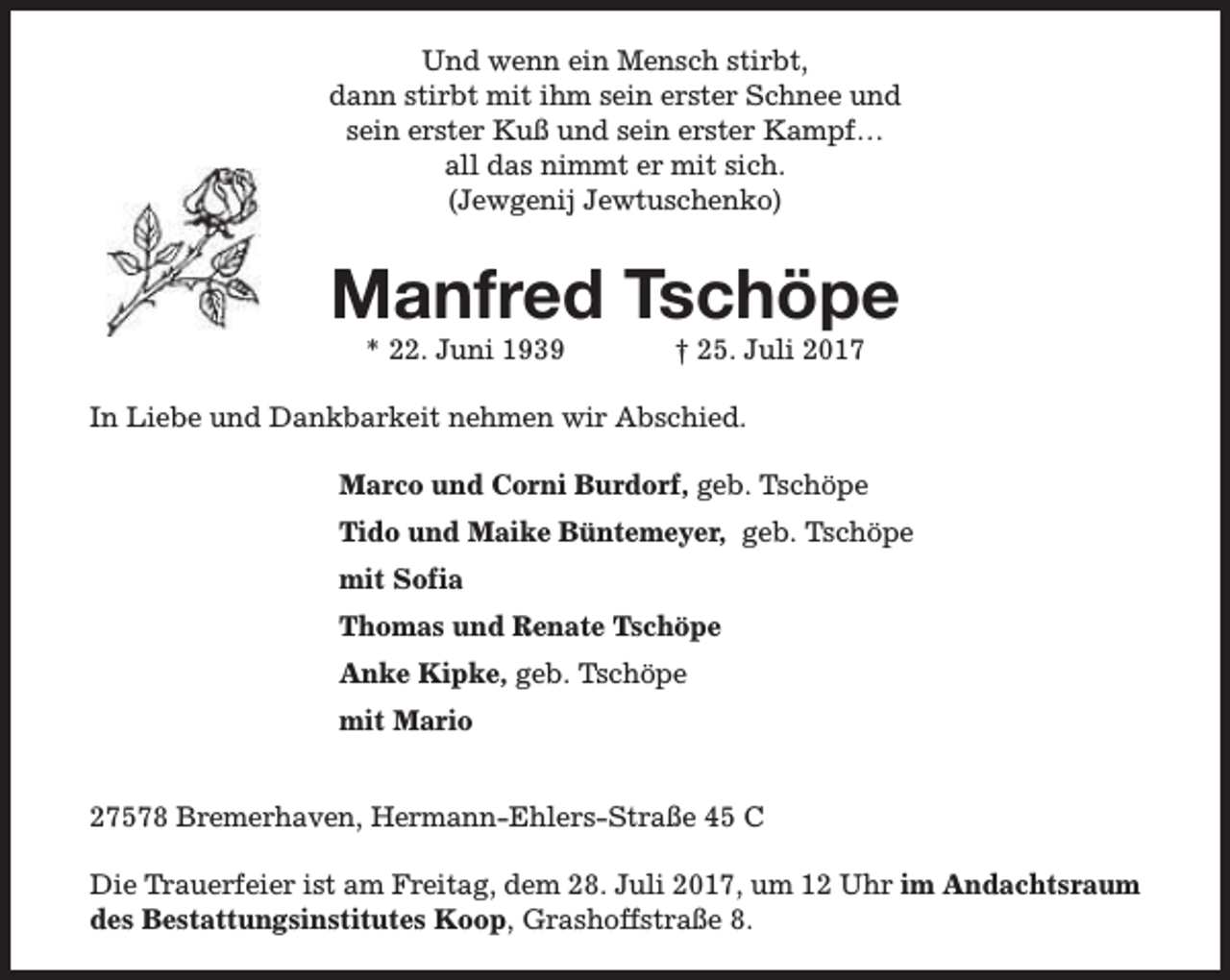 Und wenn ein Mensch stirbt,
dann stirbt mit ihm sein erster Schnee und
sein erster Kuß und sein erster Kampf…
all das nimmt er mit sich.
(Jewgenij Jewtuschenko)

Manfred Tschöpe

* 22. Juni 1939 † 25. Juli 2017

In Liebe und Dankbarkeit nehmen wir Abschied.

Marco und Corni Burdorf, geb. Tschöpe
Tido und Maike Büntemeyer, geb. Tschöpe
mit Sofia
Thomas und Renate Tschöpe
Anke Kipke, geb. Tschöpe
mit Mario

27578 Bremerhaven, Hermann-Ehlers-Straße 45 C

Die Trauerfeier ist am Freitag, dem 28. Juli 2017, um 12 Uhr im Andachtsraum des Bestattungsinstitutes Koop, Grashoffstraße 8.